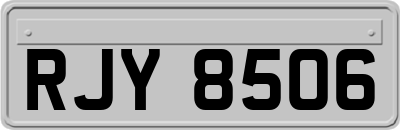 RJY 8506